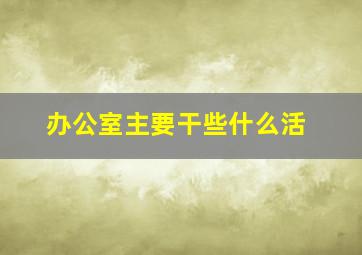 办公室主要干些什么活